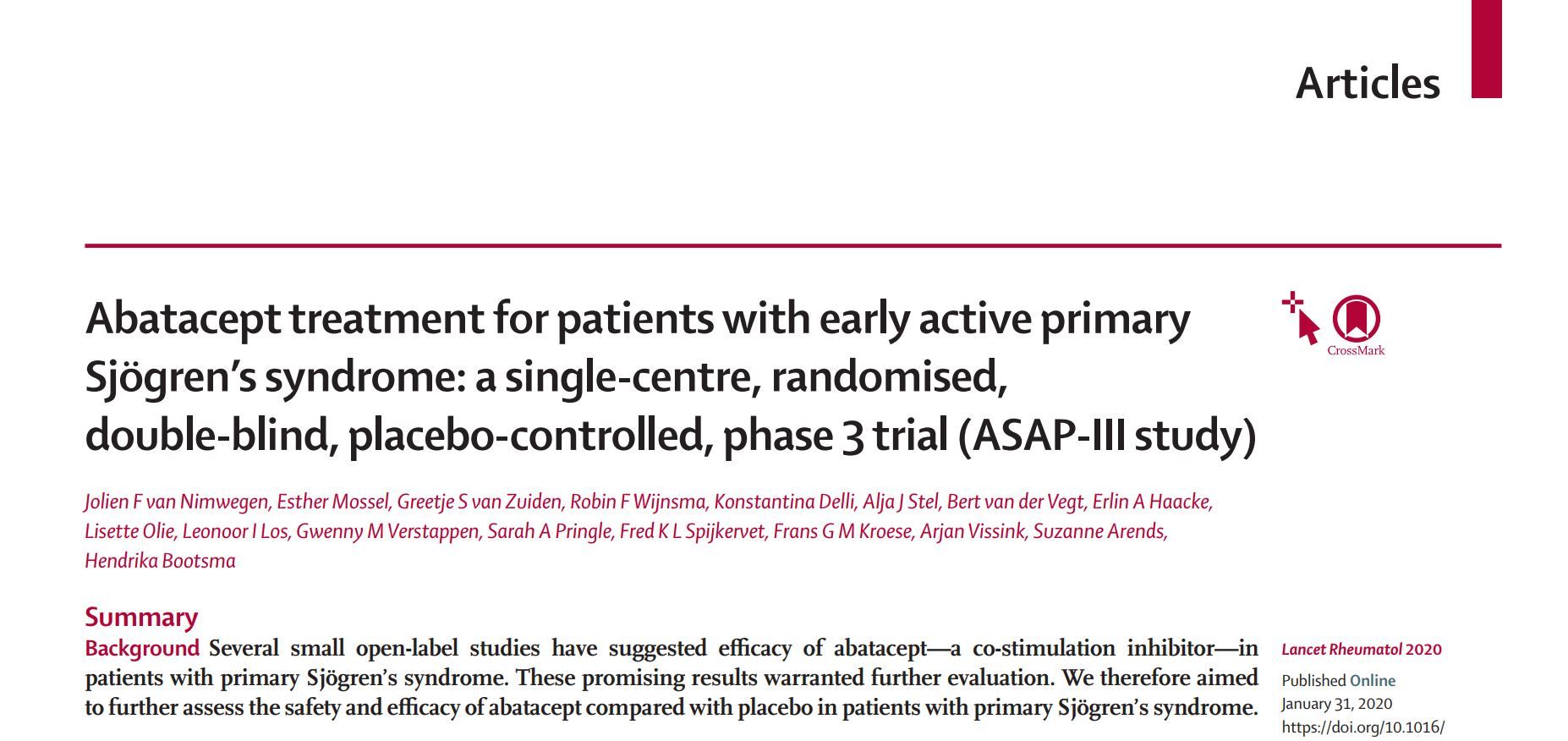 Articles

Abatacept treatment for patients with early active primary Sjögren's syndrome: a single-centre, randomised, double-blind, placebo-controlled, phase 3 trial (ASAP-III study)

CrossMark

Jolien F van Nimwegen, Esther Mossel, Greetje S van Zuiden, Robin F Wijnsma, Konstantina Delli, Alja J Stel, Bert van der Vegt, Erlin A Haacke, Lisette Olie, Leonoor I Los, Gwenny M Verstappen, Sarah A Pringle, Fred K L Spijkervet, Frans G M Kroese, Arjan Vissink, Suzanne Arends, Hendrika Bootsma

Summary

Background Several small open-label studies have suggested efficacy of abatacept—a co-stimulation inhibitor—in patients with primary Sjögren's syndrome. These promising results warranted further evaluation. We therefore aimed to further assess the safety and efficacy of abatacept compared with placebo in patients with primary Sjögren's syndrome.

Lancet Rheumatol 2020

Published Online
January 31, 2020
https://doi.org/10.1016/